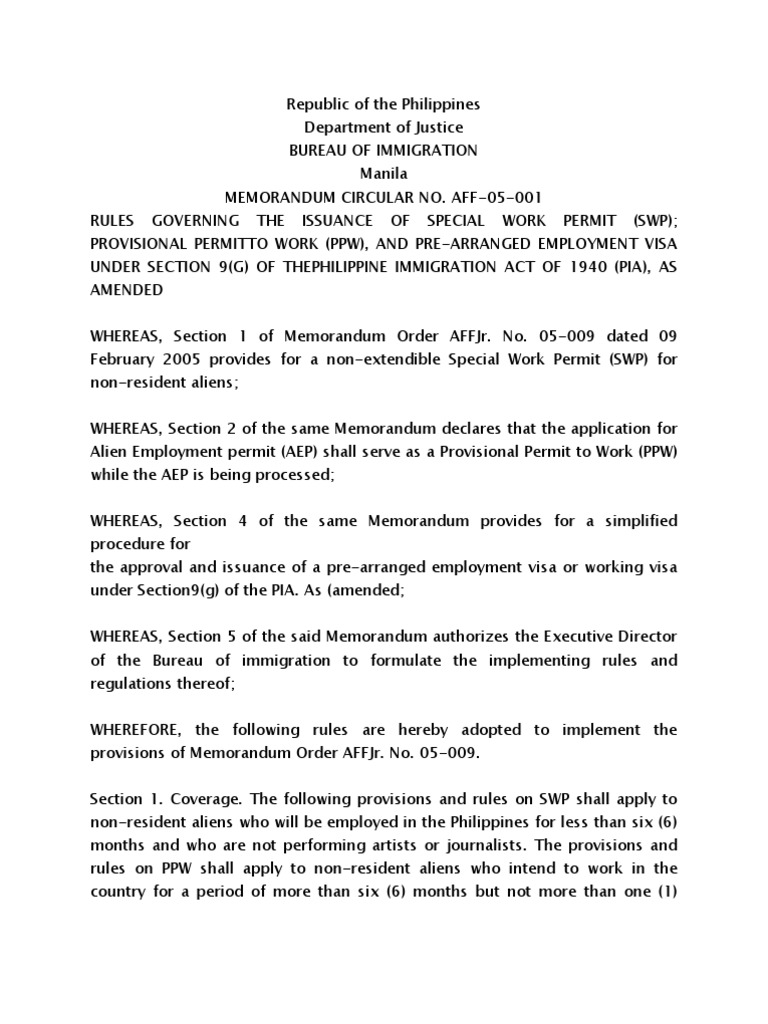 Republic of the Philippines
Department of Justice
BUREAU OF IMMIGRATION
Manila
MEMORANDUM CIRCULAR NO. AFF-05-001
RULES GOVERNING THE ISSUANCE OF SPECIAL WORK PERMIT (SWP); PROVISIONAL PERMITTO WORK (PPW), AND PRE-ARRANGED EMPLOYMENT VISA UNDER SECTION 9(G) OF THEPHILIPPINE IMMIGRATION ACT OF 1940 (PIA), AS AMENDED

WHEREAS, Section 1 of Memorandum Order AFFJr. No. 05-009 dated 09 February 2005 provides for a non-extendible Special Work Permit (SWP) for non-resident aliens;

WHEREAS, Section 2 of the same Memorandum declares that the application for Alien Employment permit (AEP) shall serve as a Provisional Permit to Work (PPW) while the AEP is being processed;

WHEREAS, Section 4 of the same Memorandum provides for a simplified procedure for
the approval and issuance of a pre-arranged employment visa or working visa under Section9(g) of the PIA. As (amended;

WHEREAS, Section 5 of the said Memorandum authorizes the Executive Director of the Bureau of immigration to formulate the implementing rules and regulations thereof;

WHEREFORE, the following rules are hereby adopted to implement the provisions of Memorandum Order AFFJr. No. 05-009.

Section 1. Coverage. The following provisions and rules on SWP shall apply to non-resident aliens who will be employed in the Philippines for less than six (6) months and who are not performing artists or journalists. The provisions and rules on PPW shall apply to non-resident aliens who intend to work in the country for a period of more than six (6) months but not more than one (1)